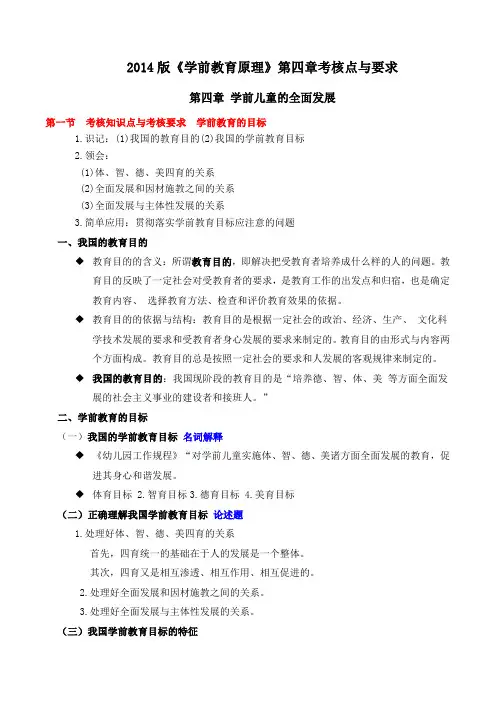 2014 版《学前教育原理》第四章考核点与要求

第四章 学前儿童的全面发展

第一节 考核知识点与考核要求 学前教育的目标

1. 识记：⑴我国的教育目的⑵我国的学前教育目标

2. 领会：

⑴体、智、德、美四育的关系

⑵全面发展和因材施教之间的关系

⑶全面发展与主体性发展的关系

3. 简单应用：贯彻落实学前教育目标应注意的问题

一、我国的教育目的

◆ 教育目的的含义：所谓教育目的，即解决把受教育者培养成什么样的人的问题。教育目的反映了一定社会对受教育者的要求，是教育工作的出发点和归宿，也是确定教育内容、 选择教育方法、检查和评价教育效果的依据。

◆ 教育目的的依据与结构：教育目的是根据一定社会的政治、经济、生产、 文化科学技术发展的要求和受教育者身心发展的要求来制定的。教育目的由形式与内容两个方面构成。教育目的总是按照一定社会的要求和人发展的客观规律来制定的。

◆ 我国的教育目的：我国现阶段的教育目的是“培养德、智、体、美 等方面全面发展的社会主义事业的建设者和接班人。”

二、学前教育的目标

（一）我国的学前教育目标 名词解释

◆ 《幼儿园工作规程》“对学前儿童实施体、智、德、美诸方面全面发展的教育，促进其身心和谐发展。

◆ 体育目标 2. 智育目标 3. 德育目标 4. 美育目标

（二）正确理解我国学前教育目标 论述题

1. 处理好体、智、德、美四育的关系

首先，四育统一的基础在于人的发展是一个整体。

其次，四育又是相互渗透、相互作用、相互促进的。

2. 处理好全面发展和因材施教之间的关系。

3. 处理好全面发展与主体性发展的关系。

（三）我国学前教育目标的特征